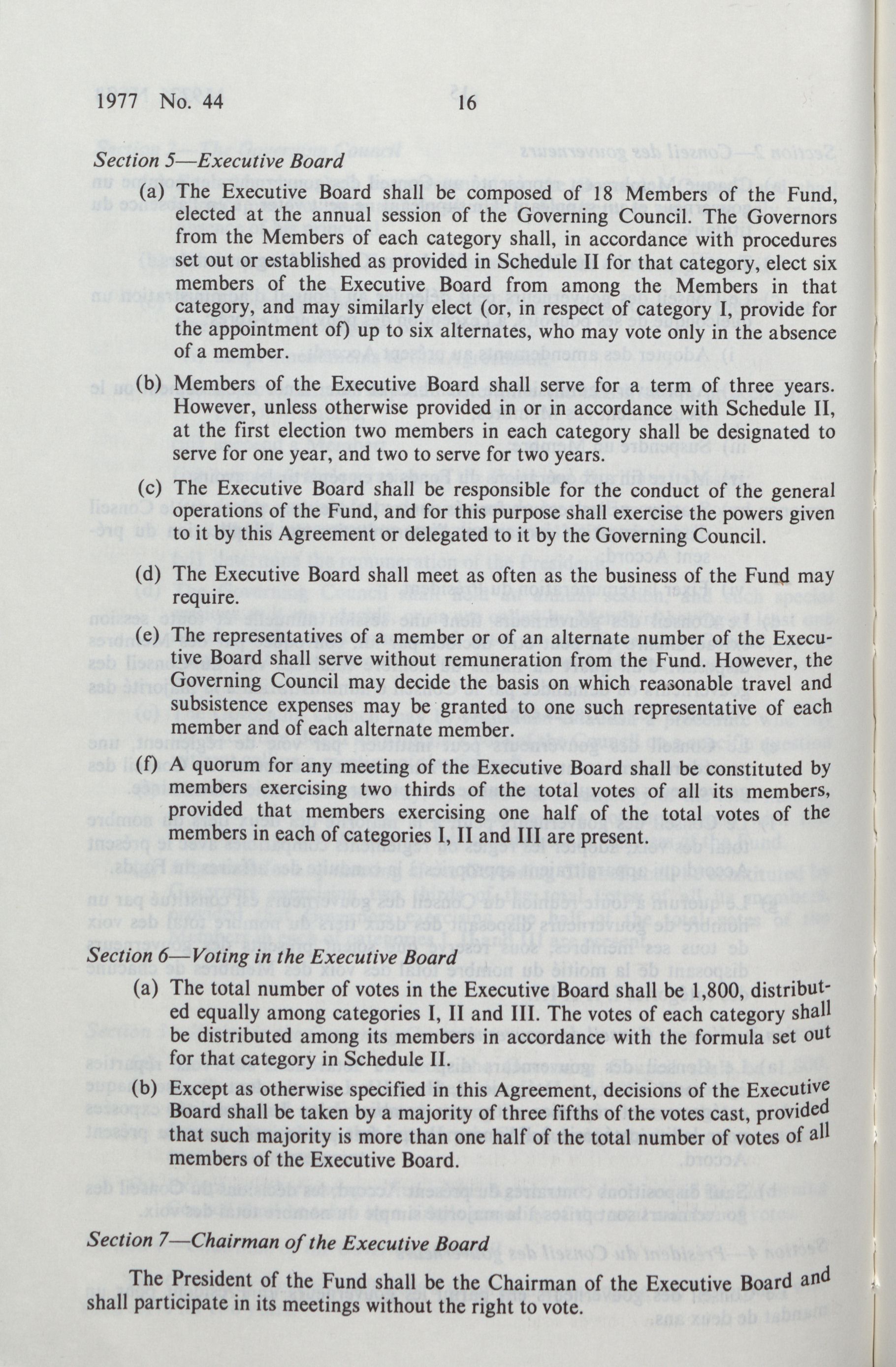 1977 No. 44 16

Section 5—Executive Board

(a) The Executive Board shall be composed of 18 Members of the Fund, elected at the annual session of the Governing Council. The Governors from the Members of each category shall, in accordance with procedures set out or established as provided in Schedule II for that category, elect six members of the Executive Board from among the Members in that category, and may similarly elect (or, in respect of category I, provide for the appointment of) up to six alternates, who may vote only in the absence of a member.

(b) Members of the Executive Board shall serve for a term of three years. However, unless otherwise provided in or in accordance with Schedule II, at the first election two members in each category shall be designated to serve for one year, and two to serve for two years.

(c) The Executive Board shall be responsible for the conduct of the general operations of the Fund, and for this purpose shall exercise the powers given to it by this Agreement or delegated to it by the Governing Council.

(d) The Executive Board shall meet as often as the business of the Fund may require.

(e) The representatives of a member or of an alternate number of the Executive Board shall serve without remuneration from the Fund. However, the Governing Council may decide the basis on which reasonable travel and subsistence expenses may be granted to one such representative of each member and of each alternate member.

(f) A quorum for any meeting of the Executive Board shall be constituted by members exercising two thirds of the total votes of all its members, provided that members exercising one half of the total votes of the members in each of categories I, II and III are present.

Section 6—Voting in the Executive Board

(a) The total number of votes in the Executive Board shall be 1,800, distributed equally among categories I, II and III. The votes of each category shall be distributed among its members in accordance with the formula set out for that category in Schedule II.

(b) Except as otherwise specified in this Agreement, decisions of the Executive Board shall be taken by a majority of three fifths of the votes cast, provided that such majority is more than one half of the total number of votes of all members of the Executive Board.

Section 7—Chairman of the Executive Board

The President of the Fund shall be the Chairman of the Executive Board and shall participate in its meetings without the right to vote.